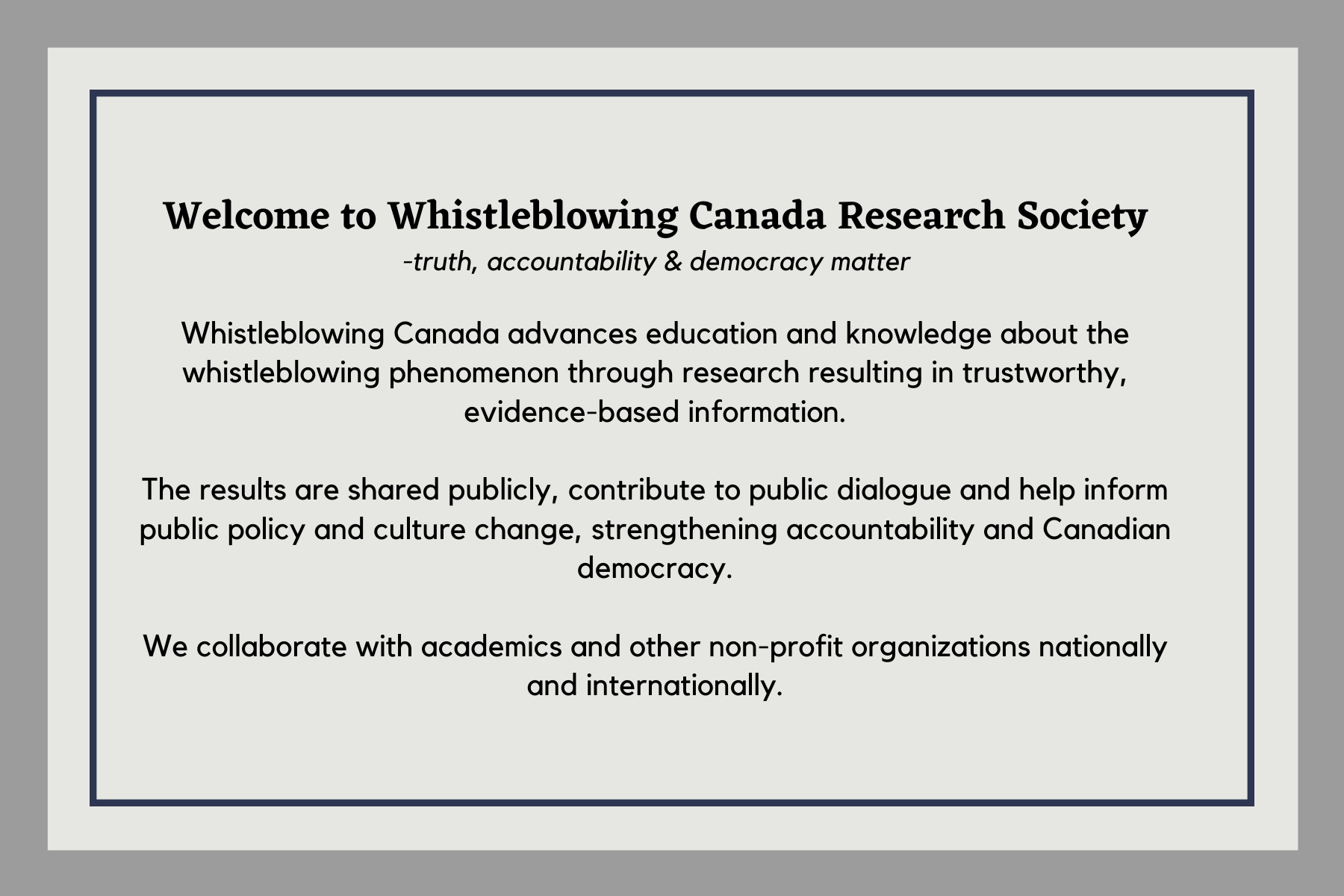 Welcome to Whistleblowing Canada Research Society
-truth, accountability & democracy matter

Whistleblowing Canada advances education and knowledge about the whistleblowing phenomenon through research resulting in trustworthy, evidence-based information.

The results are shared publicly, contribute to public dialogue and help inform public policy and culture change, strengthening accountability and Canadian democracy.

We collaborate with academics and other non-profit organizations nationally and internationally.